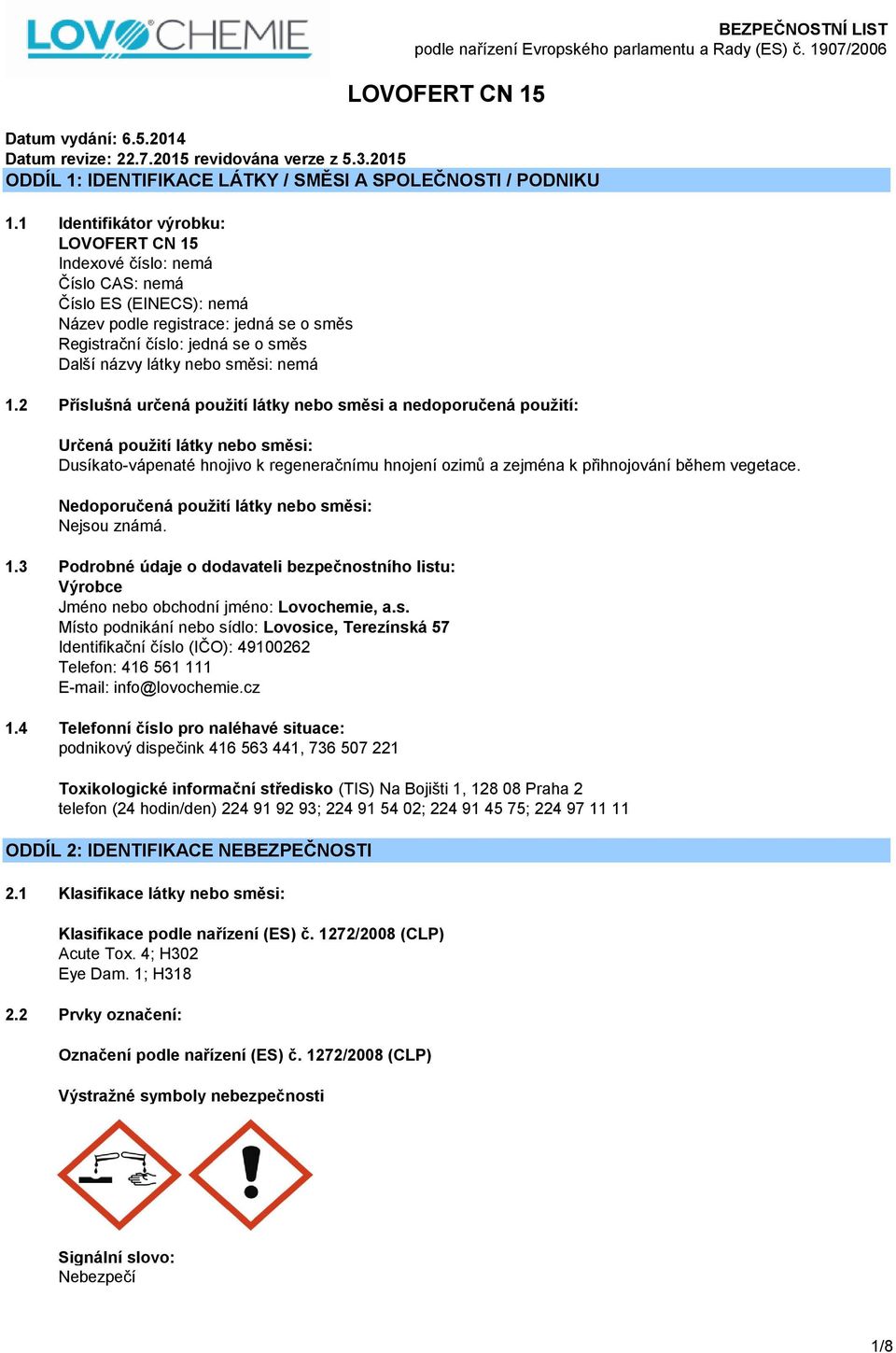 LOVOCHEMIE

BEZPEČNOSTNÍ LIST
podle nařízení Evropského parlamentu a Rady (ES) č. 1907/2006

LOVOFERT CN 15

Datum vydání: 6.5.2014
Datum revize: 22.7.2015 revidována verze z 5.3.2015

ODDÍL 1: IDENTIFIKACE LÁTKY / SMĚSI A SPOLEČNOSTI / PODNIKU

1.1 Identifikátor výrobku:
LOVOFERT CN 15
Indexové číslo: nemá
Číslo CAS: nemá
Číslo ES (EINECS): nemá
Název podle registrace: jedná se o směs
Registrační číslo: jedná se o směs
Další názvy látky nebo směsi: nemá

1.2 Příslušná určená použití látky nebo směsi a nedoporučená použití:

Určená použití látky nebo směsi:
Dusíkato-vápenaté hnojivo k regeneračnímu hnojení ozimů a zejména k přihnojování během vegetace.

Nedoporučená použití látky nebo směsi:
Nejsou známá.

1.3 Podrobné údaje o dodavateli bezpečnostního listu:
Výrobce
Jméno nebo obchodní jméno: Lovochemie, a.s.
Místo podnikání nebo sídlo: Lovosice, Terezínská 57
Identifikační číslo (IČO): 49100262
Telefon: 416 561 111
E-mail: info@lovochemie.cz

1.4 Telefonní číslo pro naléhavé situace:
podnikový dispečink 416 563 441, 736 507 221

Toxikologické informační středisko (TIS) Na Bojišti 1, 128 08 Praha 2
telefon (24 hodin/den) 224 91 92 93; 224 91 54 02; 224 91 45 75; 224 97 11 11

ODDÍL 2: IDENTIFIKACE NEBEZPEČNOSTI

2.1 Klasifikace látky nebo směsi:

Klasifikace podle nařízení (ES) č. 1272/2008 (CLP)
Acute Tox. 4; H302
Eye Dam. 1; H318

2.2 Prvky označení:

Označení podle nařízení (ES) č. 1272/2008 (CLP)

Výstražné symboly nebezpečnosti

Signální slovo:
Nebezpečí

1/8